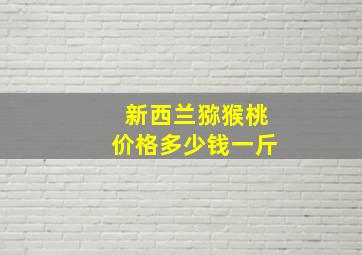 新西兰猕猴桃
价格多少钱一斤